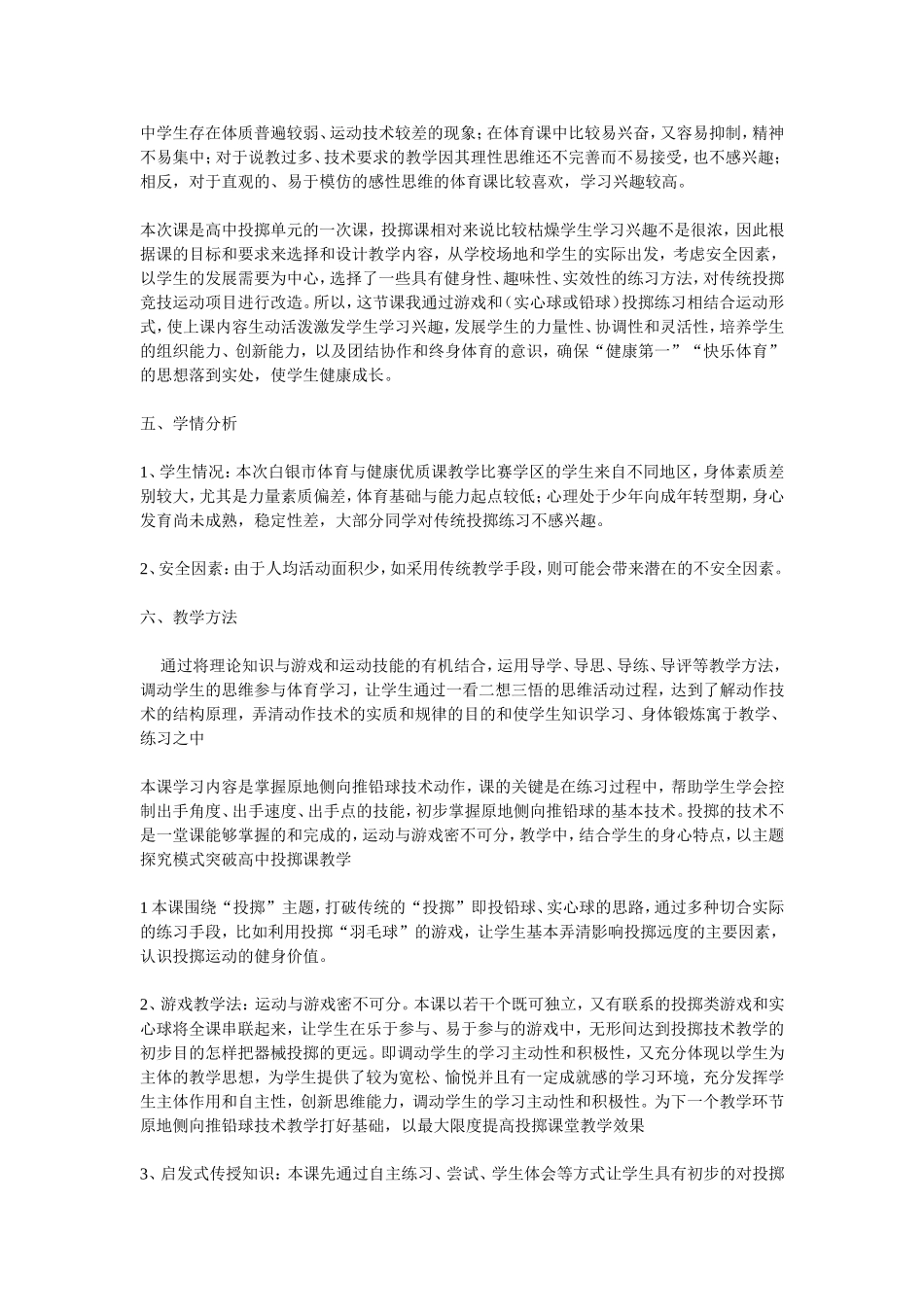 中学生存在体质普遍较弱、运动技术较差的现象；在体育课中比较易兴奋，又容易抑制，精神不易集中；对于说教过多、技术要求的教学因其理性思维还不完善而不易接受，也不感兴趣；相反，对于直观的、易于模仿的感性思维的体育课比较喜欢，学习兴趣较高。

本次课是高中投掷单元的一次课，投掷课相对来说比较枯燥学生学习兴趣不是很浓，因此根据课的目标和要求来选择和设计教学内容，从学校场地和学生的实际出发，考虑安全因素，以学生的发展需要为中心，选择了一些具有健身性、趣味性、实效性的练习方法，对传统投掷竞技运动项目进行改造。所以，这节课我通过游戏和（实心球或铅球）投掷练习相结合运动形式，使上课内容生动活泼激发学生学习兴趣，发展学生的力量性、协调性和灵活性，培养学生的组织能力、创新能力，以及团结协作和终身体育的意识，确保“健康第一”“快乐体育”的思想落到实处，使学生健康成长。

五、学情分析

1、学生情况：本次白银市体育与健康优质课教学比赛学区的学生来自不同地区，身体素质差别较大，尤其是力量素质偏差，体育基础与能力起点较低；心理处于少年向成年转型期，身心发育尚未成熟，稳定性差，大部分同学对传统投掷练习不感兴趣。

2、安全因素：由于人均活动面积少，如采用传统教学手段，则可能会带来潜在的不安全因素。

六、教学方法

通过将理论知识与游戏和运动技能的有机结合，运用导学、导思、导练、导评等教学方法，调动学生的思维参与体育学习，让学生通过一看二想三悟的思维活动过程，达到了解动作技术的结构原理，弄清动作技术的实质和规律的目的和使学生知识学习、身体锻炼寓于教学、练习之中

本课学习内容是掌握原地侧向推铅球技术动作，课的关键是在练习过程中，帮助学生学会控制出手角度、出手速度、出手点的技能，初步掌握原地侧向推铅球的基本技术。投掷的技术不是一堂课能够掌握的和完成的，运动与游戏密不可分，教学中，结合学生的身心特点，以主题探究模式突破高中投掷课教学

1本课围绕“投掷”主题，打破传统的“投掷”即投铅球、实心球的思路，通过多种切合实际的练习手段，比如利用投掷“羽毛球”的游戏，让学生基本弄清影响投掷远度的主要因素，认识投掷运动的健身价值。

2、游戏教学法：运动与游戏密不可分。本课以若干个既可独立，又有联系的投掷类游戏和实心球将全课串联起来，让学生在乐于参与、易于参与的游戏中，无形间达到投掷技术教学的初步目的怎样把器械投掷的更远。即调动学生的学习主动性和积极性，又充分体现以学生为主体的教学思想，为学生提供了较为宽松、愉悦并且有一定成就感的学习环境，充分发挥学生主体作用和自主性，创新思维能力，调动学生的学习主动性和积极性。为下一个教学环节原地侧向推铅球技术教学打好基础，以最大限度提高投掷课堂教学效果

3、启发式传授知识：本课先通过自主练习、尝试、学生体会等方式让学生具有初步的对投掷